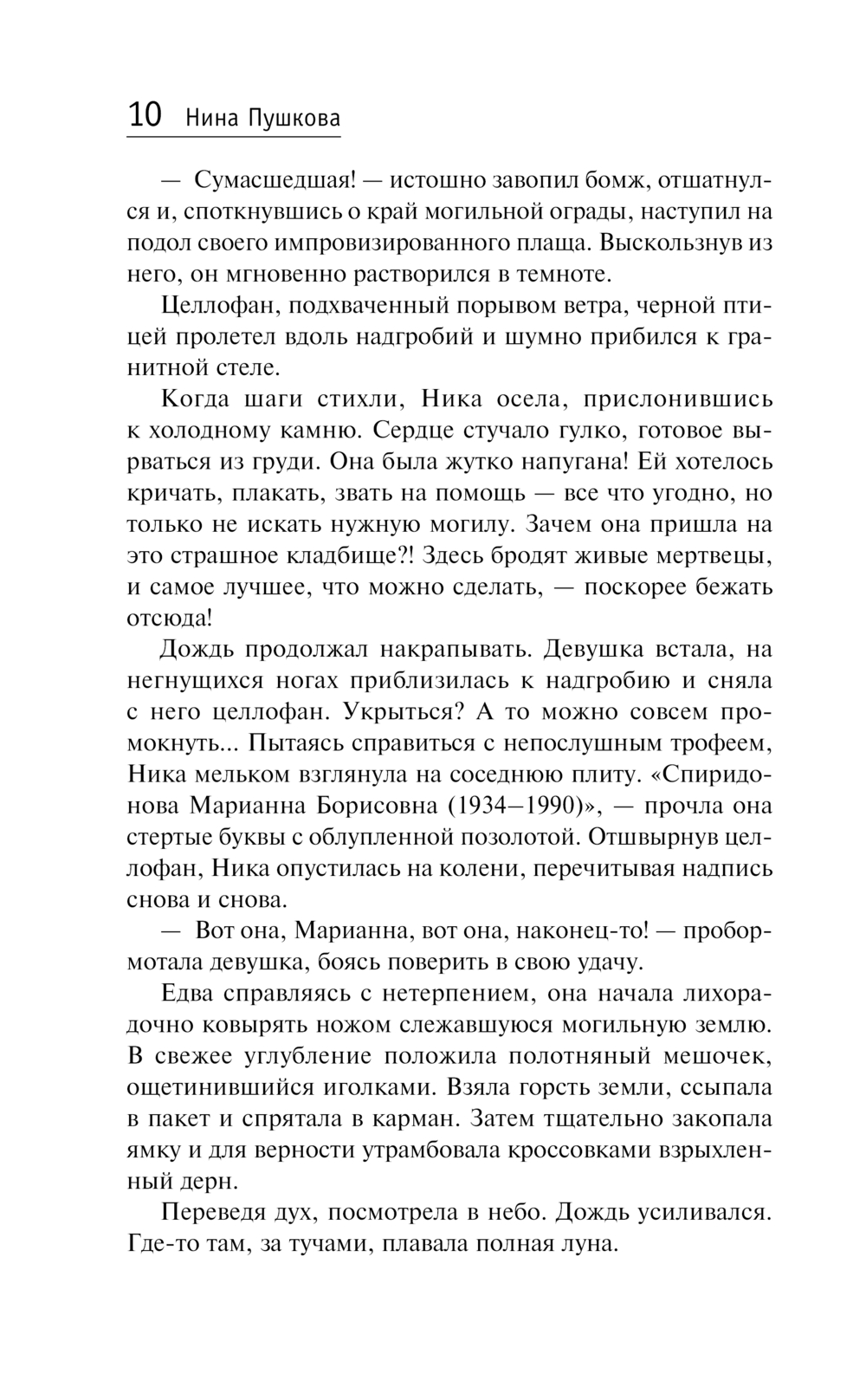 10 Нина Пушкова

— Сумасшедшая! — истошно завопил бомж, отшатнулся и, споткнувшись о край могильной ограды, наступил на подол своего импровизированного плаща. Выскользнув из него, он мгновенно растворился в темноте.

Целлофан, подхваченный порывом ветра, черной птицей пролетел вдоль надгробий и шумно прибился к гранитной стеле.

Когда шаги стихли, Ника осела, прислонившись к холодному камню. Сердце стучало гулко, готовое вырваться из груди. Она была жутко напугана! Ей хотелось кричать, плакать, звать на помощь — все что угодно, но только не искать нужную могилу. Зачем она пришла на это страшное кладбище?! Здесь бродят живые мертвецы, и самое лучшее, что можно сделать, — поскорее бежать отсюда!

Дождь продолжал накрапывать. Девушка встала, на негнущихся ногах приблизилась к надгробию и сняла с него целлофан. Укрыться? А то можно совсем промокнуть... Пытаясь справиться с непослушным трофеем, Ника мельком взглянула на соседнюю плиту. «Спиридонова Марианна Борисовна (1934–1990)», — прочла она стертые буквы с облупленной позолотой. Отшвырнув целлофан, Ника опустилась на колени, перечитывая надпись снова и снова.

— Вот она, Марианна, вот она, наконец-то! — пробормотала девушка, боясь поверить в свою удачу.

Едва справляясь с нетерпением, она начала лихорадочно ковырять ножом слежавшуюся могильную землю. В свежее углубление положила полотняный мешочек, ощетинившийся иголками. Взяла горсть земли, ссыпала в пакет и спрятала в карман. Затем тщательно закопала ямку и для верности утрамбовала кроссовками взрыхленный дерн.

Переведя дух, посмотрела в небо. Дождь усиливался. Где-то там, за тучами, плавала полная луна.